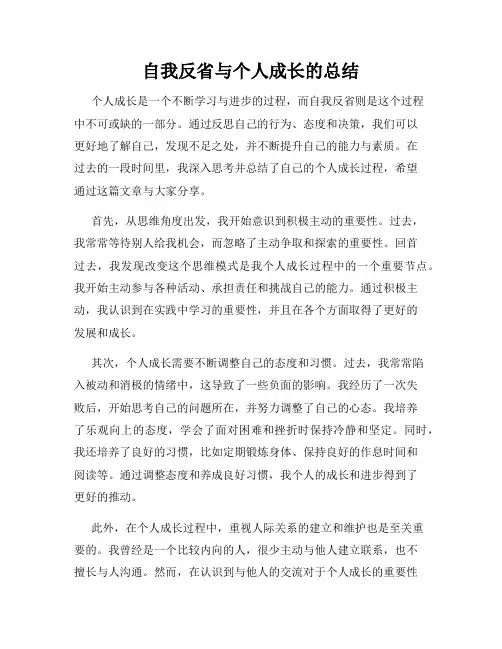 自我反省与个人成长的总结

个人成长是一个不断学习与进步的过程，而自我反省则是这个过程中不可或缺的一部分。通过反思自己的行为、态度和决策，我们可以更好地了解自己，发现不足之处，并不断提升自己的能力与素质。在过去的一段时间里，我深入思考并总结了自己的个人成长过程，希望通过这篇文章与大家分享。

首先，从思维角度出发，我开始意识到积极主动的重要性。过去，我常常等待别人给我机会，而忽略了主动争取和探索的重要性。回首过去，我发现改变这个思维模式是我个人成长过程中的一个重要节点。我开始主动参与各种活动、承担责任和挑战自己的能力。通过积极主动，我认识到在实践中学习的重要性，并且在各个方面取得了更好的发展和成长。

其次，个人成长需要不断调整自己的态度和习惯。过去，我常常陷入被动和消极的情绪中，这导致了一些负面的影响。我经历了一次失败后，开始思考自己的问题所在，并努力调整了自己的心态。我培养了乐观向上的态度，学会了面对困难和挫折时保持冷静和坚定。同时，我还培养了良好的习惯，比如定期锻炼身体、保持良好的作息时间和阅读等。通过调整态度和养成良好习惯，我个人的成长和进步得到了更好的推动。

此外，在个人成长过程中，重视人际关系的建立和维护也是至关重要的。我曾经是一个比较内向的人，很少主动与他人建立联系，也不擅长与人沟通。然而，在认识到与他人的交流对于个人成长的重要性